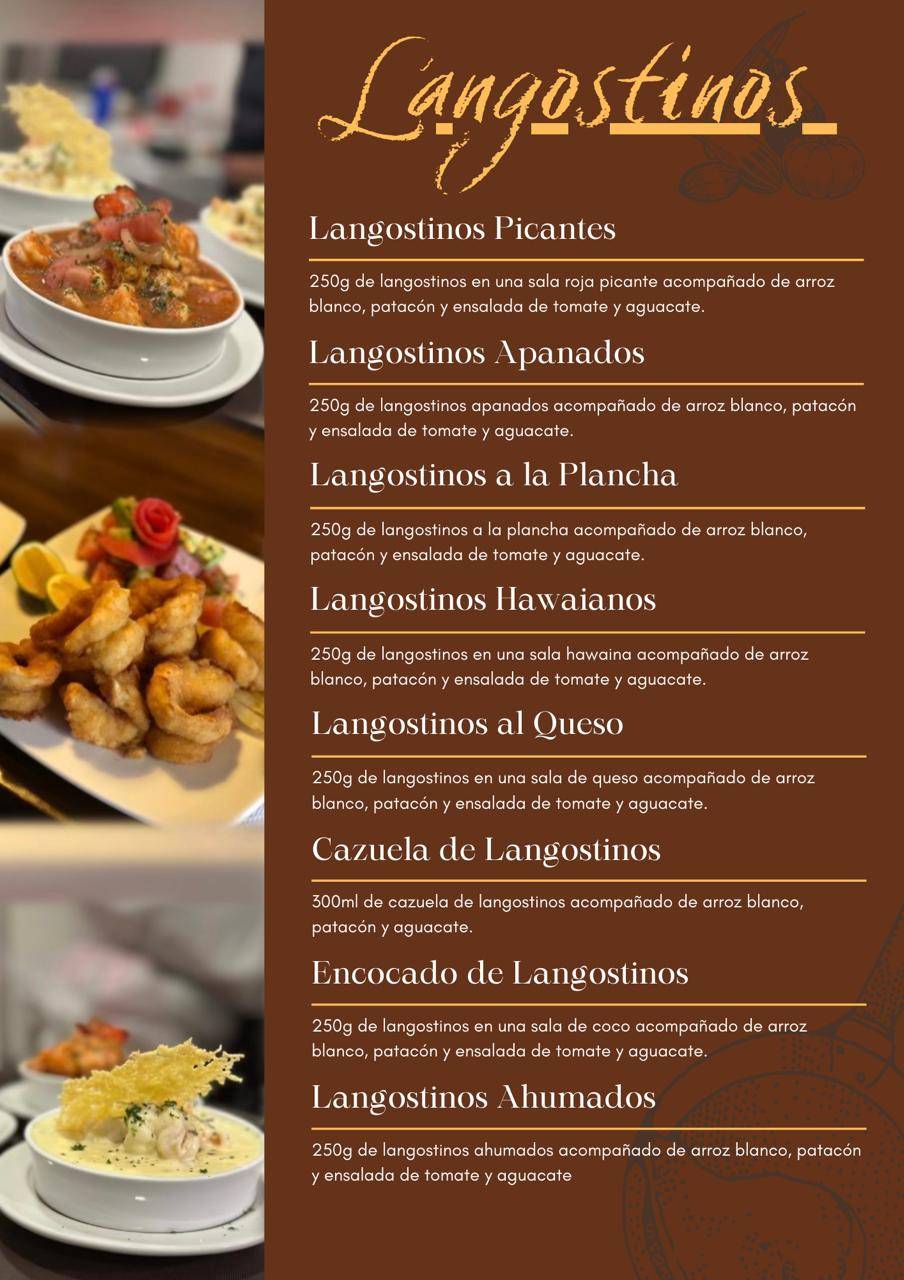 Langostinos

Langostinos Picantes

250g de langostinos en una sala roja picante acompañado de arroz blanco, patacón y ensalada de tomate y aguacate.

Langostinos Apanados

250g de langostinos apanados acompañado de arroz blanco, patacón y ensalada de tomate y aguacate.

Langostinos a la Plancha

250g de langostinos a la plancha acompañado de arroz blanco, patacón y ensalada de tomate y aguacate.

Langostinos Hawaianos

250g de langostinos en una sala hawaina acompañado de arroz blanco, patacón y ensalada de tomate y aguacate.

Langostinos al Queso

250g de langostinos en una sala de queso acompañado de arroz blanco, patacón y ensalada de tomate y aguacate.

Cazuela de Langostinos

300ml de cazuela de langostinos acompañado de arroz blanco, patacón y aguacate.

Encocado de Langostinos

250g de langostinos en una sala de coco acompañado de arroz blanco, patacón y ensalada de tomate y aguacate.

Langostinos Ahumados

250g de langostinos ahumados acompañado de arroz blanco, patacón y ensalada de tomate y aguacate